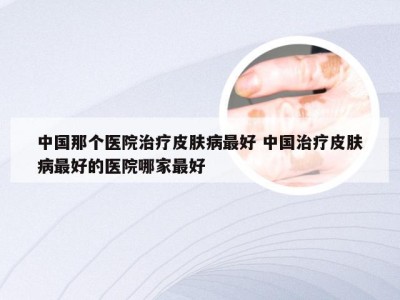 中国那个医院治疗皮肤病最好 中国治疗皮肤病最好的医院哪家最好